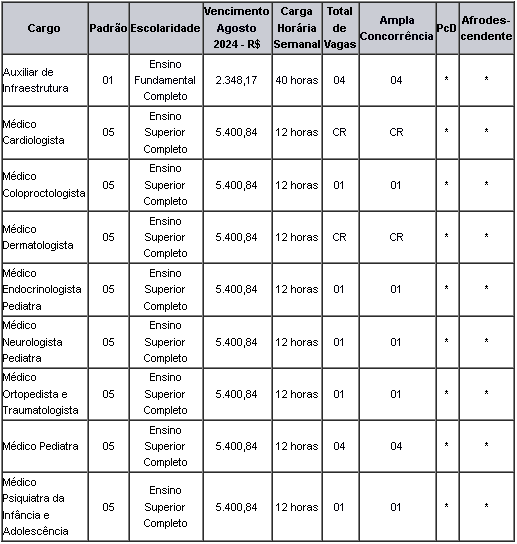 | Cargo | Padrão | Escolaridade | Vencimento Agosto 2024 - R$ | Carga Horária Semanal | Total de Vagas | Ampla Concorrência | PcD | Afrodescendente |
|---|---|---|---|---|---|---|---|---|
| Auxiliar de Infraestrutura | 01 | Ensino Fundamental Completo | 2.348,17 | 40 horas | 04 | 04 | * | * |
| Médico Cardiologista | 05 | Ensino Superior Completo | 5.400,84 | 12 horas | CR | CR | * | * |
| Médico Coloproctologista | 05 | Ensino Superior Completo | 5.400,84 | 12 horas | 01 | 01 | * | * |
| Médico Dermatologista | 05 | Ensino Superior Completo | 5.400,84 | 12 horas | CR | CR | * | * |
| Médico Endocrinologista Pediatra | 05 | Ensino Superior Completo | 5.400,84 | 12 horas | 01 | 01 | * | * |
| Médico Neurologista Pediatra | 05 | Ensino Superior Completo | 5.400,84 | 12 horas | 01 | 01 | * | * |
| Médico Ortopedista e Traumatologista | 05 | Ensino Superior Completo | 5.400,84 | 12 horas | 01 | 01 | * | * |
| Médico Pediatra | 05 | Ensino Superior Completo | 5.400,84 | 12 horas | 04 | 04 | * | * |
| Médico Psiquiatra da Infância e Adolescência | 05 | Ensino Superior Completo | 5.400,84 | 12 horas | 01 | 01 | * | * |